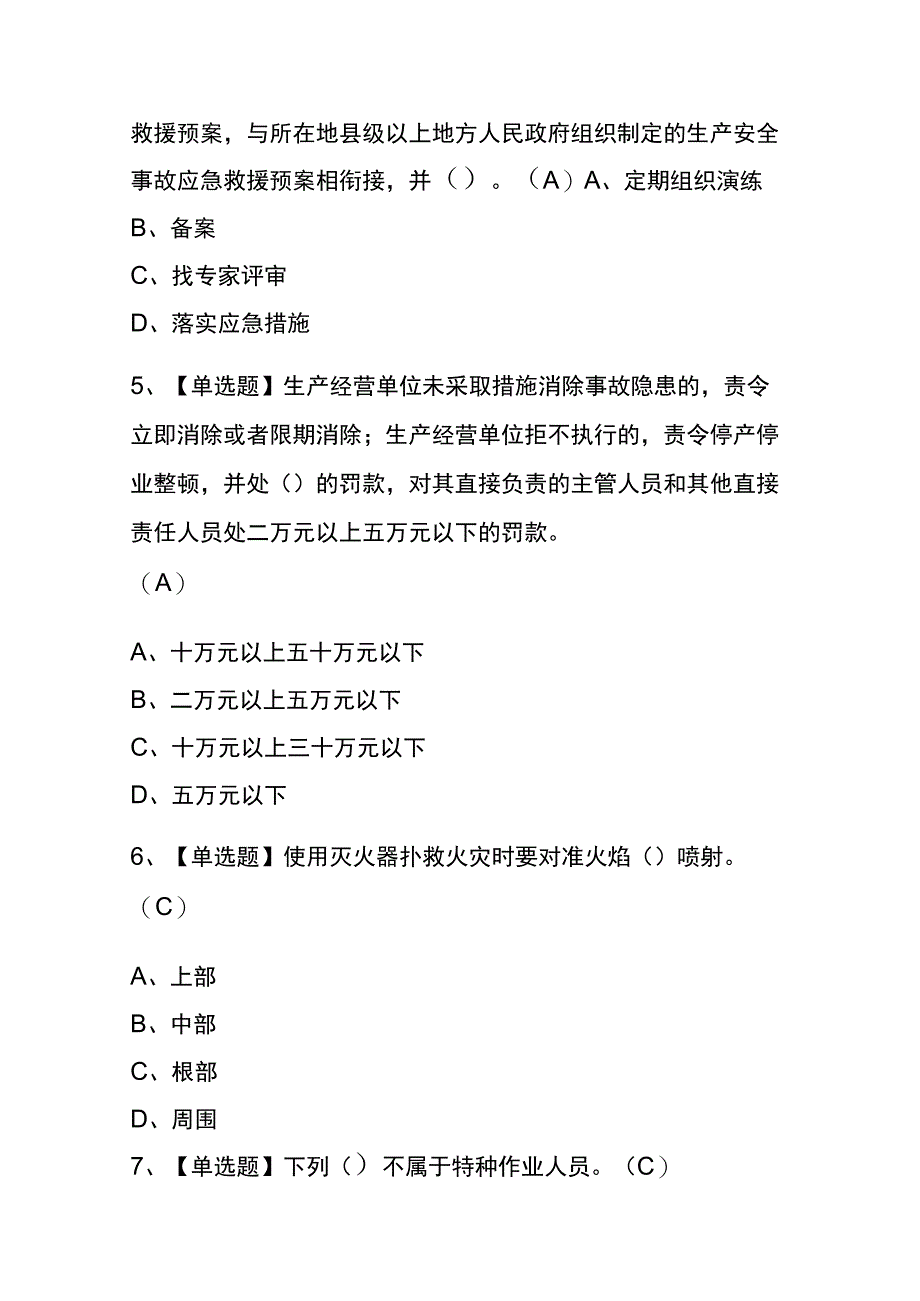 救援预案，与所在地县级以上地方人民政府组织制定的生产安全事故应急救援预案相衔接，并（）。（A）A、定期组织演练

B、备案

C、找专家评审

D、落实应急措施

5、【单选题】生产经营单位未采取措施消除事故隐患的，责令立即消除或者限期消除；生产经营单位拒不执行的，责令停产停业整顿，并处（）的罚款，对其直接负责的主管人员和其他直接责任人员处二万元以上五万元以下的罚款。

（A）

A、十万元以上五十万元以下

B、二万元以上五万元以下

C、十万元以上三十万元以下

D、五万元以下

6、【单选题】使用灭火器扑救火灾时要对准火焰（）喷射。

（C）

A、上部

B、中部

C、根部

D、周围

7、【单选题】下列（）不属于特种作业人员。（C）